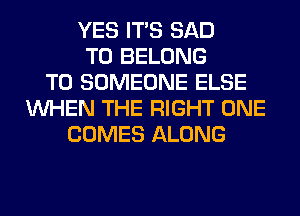 YES IT'S SAD
TO BELONG
TO SOMEONE ELSE
WHEN THE RIGHT ONE
COMES ALONG